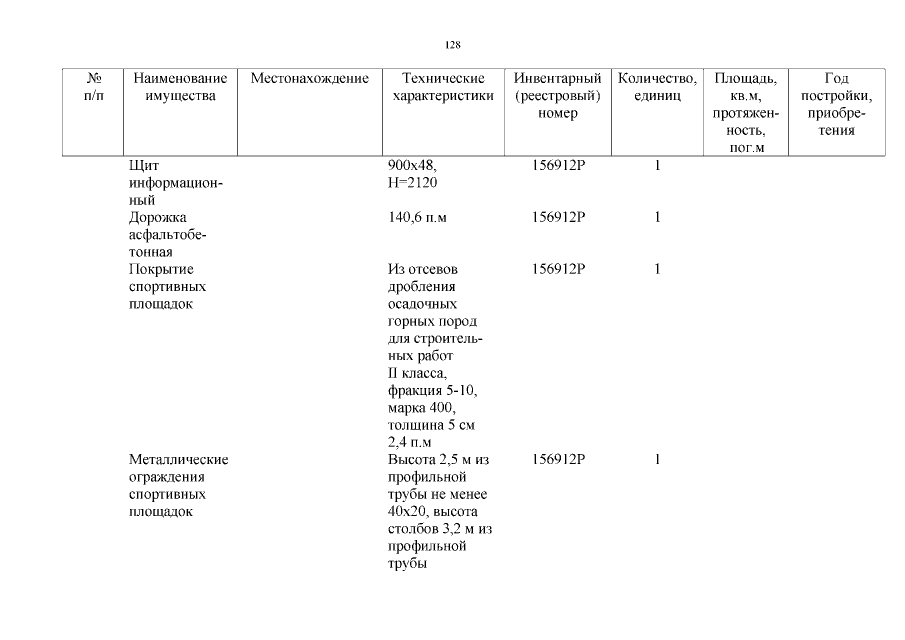 128

| № п/п | Наименование имущества | Местонахождение | Технические характеристики | Инвентарный (реестровый) номер | Количество, единиц | Площадь, кв.м, протяженность, пог.м | Год постройки, приобретения |
|---|---|---|---|---|---|---|---|
| | Щит информационный | | 900х48, Н=2120 | 156912Р | 1 | | |
| | Дорожка асфальтобетонная | | 140,6 п.м | 156912Р | 1 | | |
| | Покрытие спортивных площадок | | Из отсевов дробления осадочных горных пород для строительных работ II класса, фракция 5-10, марка 400, толщина 5 см 2,4 п.м | 156912Р | 1 | | |
| | Металлические ограждения спортивных площадок | | Высота 2,5 м из профильной трубы не менее 40х20, высота столбов 3,2 м из профильной трубы | 156912Р | 1 | | |